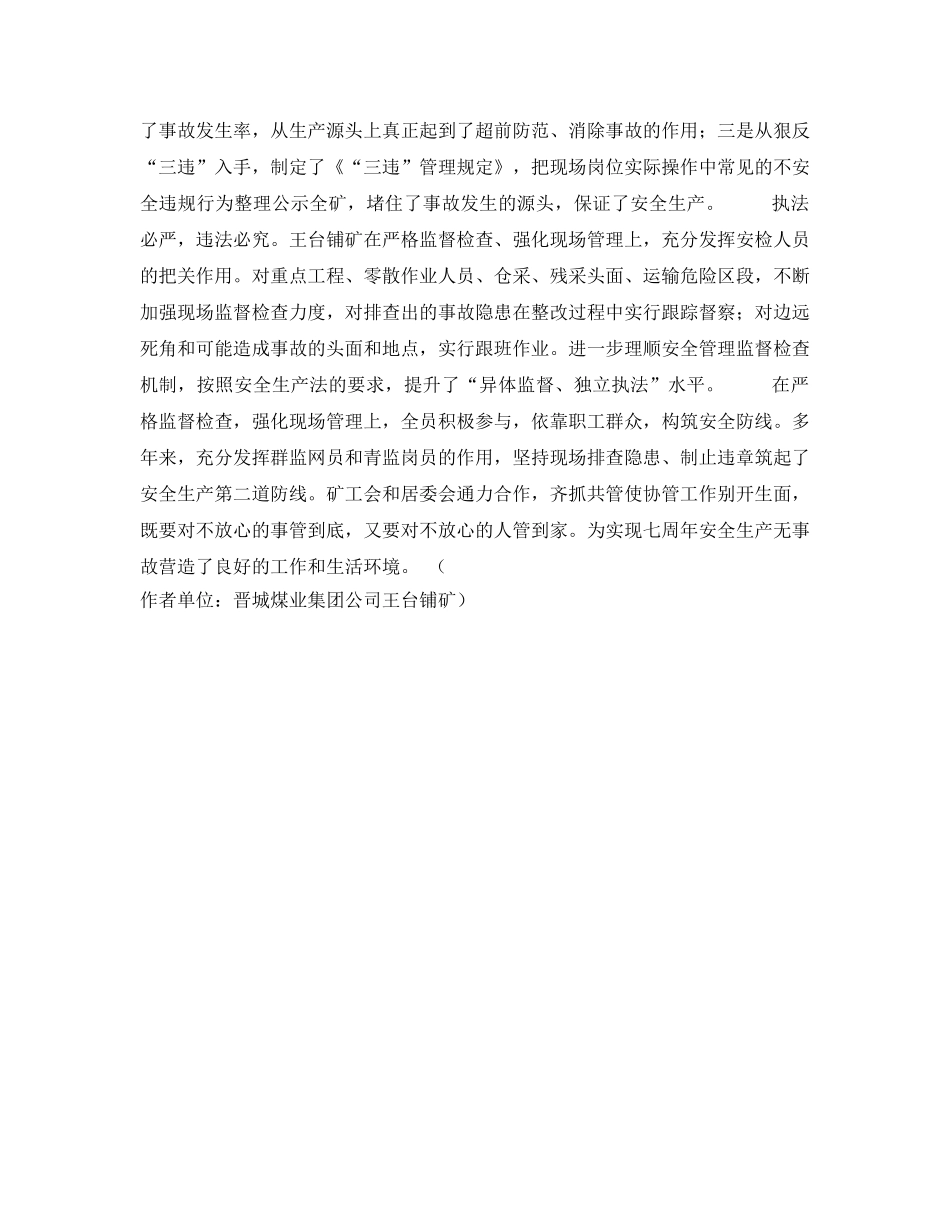 了事故发生率，从生产源头上真正起到了超前防范、消除事故的作用；三是从狠反“三违”入手，制定了《“三违”管理规定》，把现场岗位实际操作中常见的不安全违规行为整理公示全矿，堵住了事故发生的源头，保证了安全生产。 执法必严，违法必究。王台铺矿在严格监督检查、强化现场管理上，充分发挥安检人员的把关作用。对重点工程、零散作业人员、仓采、残采头面、运输危险区段，不断加强现场监督检查力度，对排查出的事故隐患在整改过程中实行跟踪督察；对边远死角和可能造成事故的头面和地点，实行跟班作业。进一步理顺安全管理监督检查机制，按照安全生产法的要求，提升了“异体监督、独立执法”水平。 在严格监督检查，强化现场管理上，全员积极参与，依靠职工群众，构筑安全防线。多年来，充分发挥群监网员和青监岗员的作用，坚持现场排查隐患、制止违章筑起了安全生产第二道防线。矿工会和居委会通力合作，齐抓共管使协管工作别开生面，既要对不放心的事管到底，又要对不放心的人管到家。为实现七周年安全生产无事故营造了良好的工作和生活环境。 （
作者单位：晋城煤业集团公司王台铺矿）